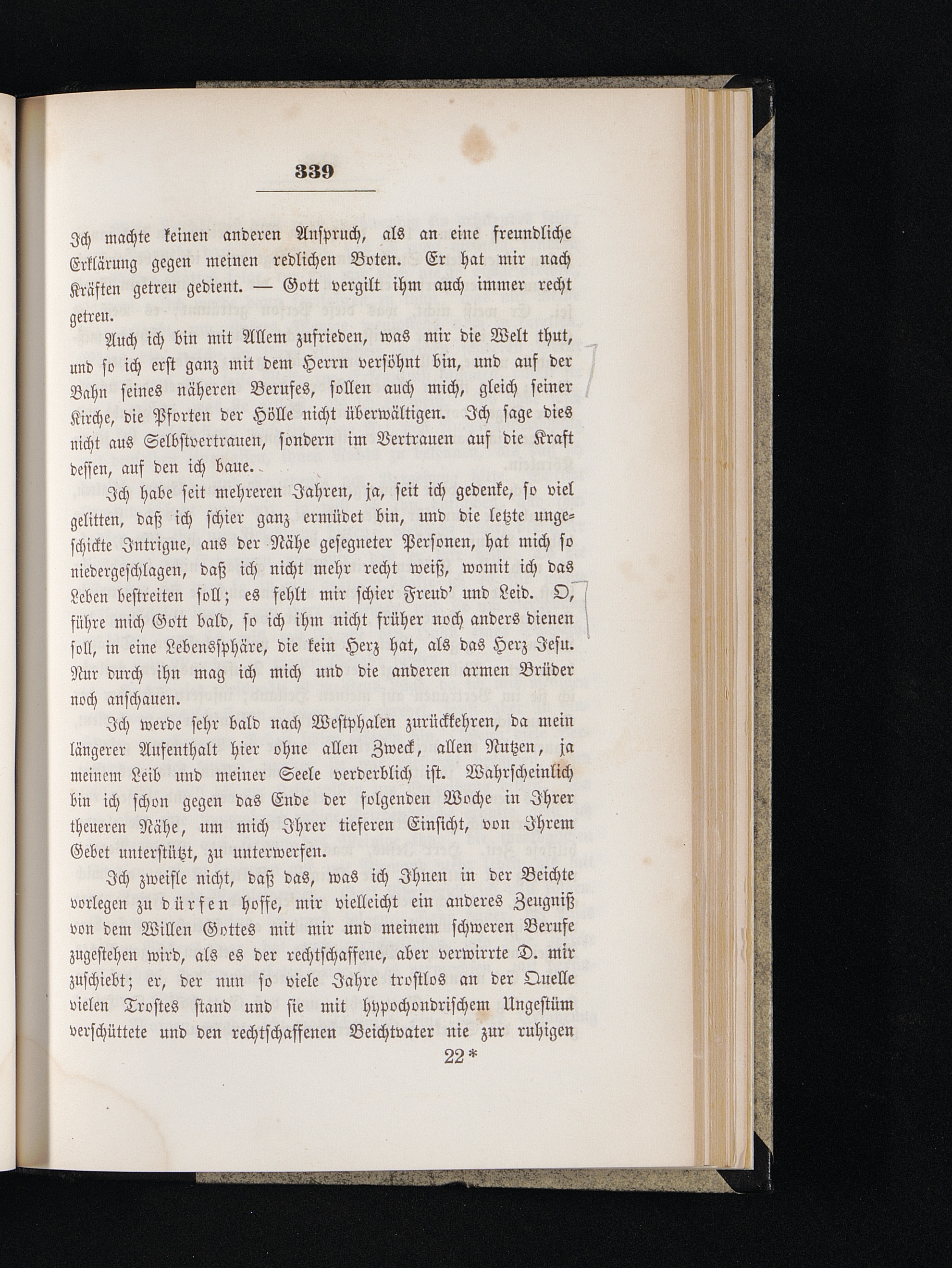 339

Ich machte keinen anderen Anspruch, als an eine freundliche Erklärung gegen meinen redlichen Boten. Er hat mir nach Kräften getreu gedient. — Gott vergilt ihm auch immer recht getreu.

Auch ich bin mit Allem zufrieden, was mir die Welt thut, und so ich erst ganz mit dem Herrn versöhnt bin, und auf der Bahn seines näheren Berufes, sollen auch mich, gleich seiner Kirche, die Pforten der Hölle nicht überwältigen. Ich sage dies nicht aus Selbstvertrauen, sondern im Vertrauen auf die Kraft dessen, auf den ich baue.

Ich habe seit mehreren Jahren, ja, seit ich gedenke, so viel gelitten, daß ich schier ganz ermüdet bin, und die letzte ungeschickte Intrigue, aus der Nähe gesegneter Personen, hat mich so niedergeschlagen, daß ich nicht mehr recht weiß, womit ich das Leben bestreiten soll; es fehlt mir schier Freud' und Leid. O, führe mich Gott bald, so ich ihm nicht früher noch anders dienen soll, in eine Lebenssphäre, die kein Herz hat, als das Herz Jesu. Nur durch ihn mag ich mich und die anderen armen Brüder noch anschauen.

Ich werde sehr bald nach Westphalen zurückkehren, da mein längerer Aufenthalt hier ohne allen Zweck, allen Nutzen, ja meinem Leib und meiner Seele verderblich ist. Wahrscheinlich bin ich schon gegen das Ende der folgenden Woche in Ihrer theueren Nähe, um mich Ihrer tieferen Einsicht, von Ihrem Gebet unterstützt, zu unterwerfen.

Ich zweifle nicht, daß das, was ich Ihnen in der Beichte vorlegen zu dürfen hoffe, mir vielleicht ein anderes Zeugniß von dem Willen Gottes mit mir und meinem schweren Berufe zugestehen wird, als es der rechtschaffene, aber verwirrte D. mir zuschiebt; er, der nun so viele Jahre trostlos an der Quelle vielen Trostes stand und sie mit hypochondrischem Ungestüm verschüttete und den rechtschaffenen Beichtvater nie zur ruhigen

22*